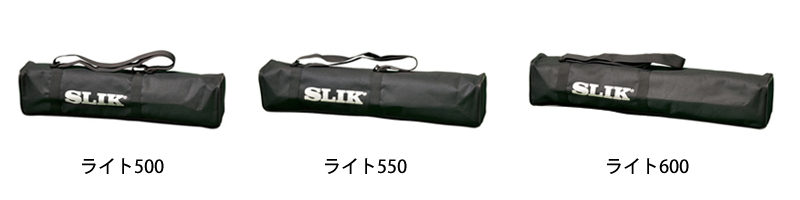 SLIK
SLIK
SLIK

ライト500

ライト550

ライト600